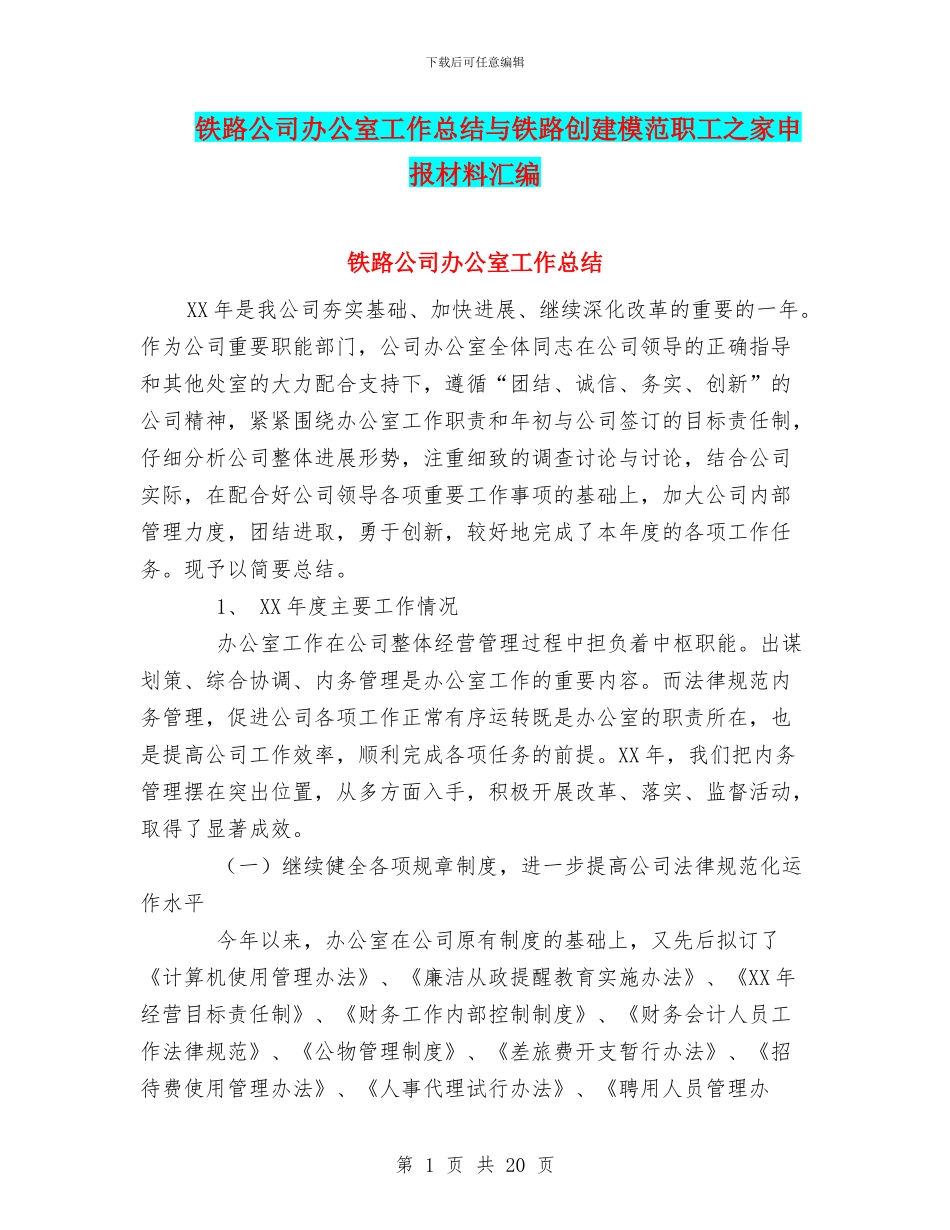 下载后可任意编辑

铁路公司办公室工作总结与铁路创建模范职工之家申报材料汇编

铁路公司办公室工作总结

XX 年是我公司夯实基础、加快进展、继续深化改革的重要的一年。作为公司重要职能部门，公司办公室全体同志在公司领导的正确指导和其他处室的大力配合支持下，遵循“团结、诚信、务实、创新”的公司精神，紧紧围绕办公室工作职责和年初与公司签订的目标责任制，仔细分析公司整体进展形势，注重细致的调查讨论与讨论，结合公司实际，在配合好公司领导各项重要工作事项的基础上，加大公司内部管理力度，团结进取，勇于创新，较好地完成了本年度的各项工作任务。现予以简要总结。

1、 XX 年度主要工作情况

办公室工作在公司整体经营管理过程中担负着中枢职能。出谋划策、综合协调、内务管理是办公室工作的重要内容。而法律规范内务管理，促进公司各项工作正常有序运转既是办公室的职责所在，也是提高公司工作效率，顺利完成各项任务的前提。XX 年，我们把内务管理摆在突出位置，从多方面入手，积极开展改革、落实、监督活动，取得了显著成效。

（一）继续健全各项规章制度，进一步提高公司法律规范化运作水平

今年以来，办公室在公司原有制度的基础上，又先后拟订了《计算机使用管理办法》、《廉洁从政提醒教育实施办法》、《XX 年经营目标责任制》、《财务工作内部控制制度》、《财务会计人员工作法律规范》、《公物管理制度》、《差旅费开支暂行办法》、《招待费使用管理办法》、《人事代理试行办法》、《聘用人员管理办

第 1 页 共 20 页